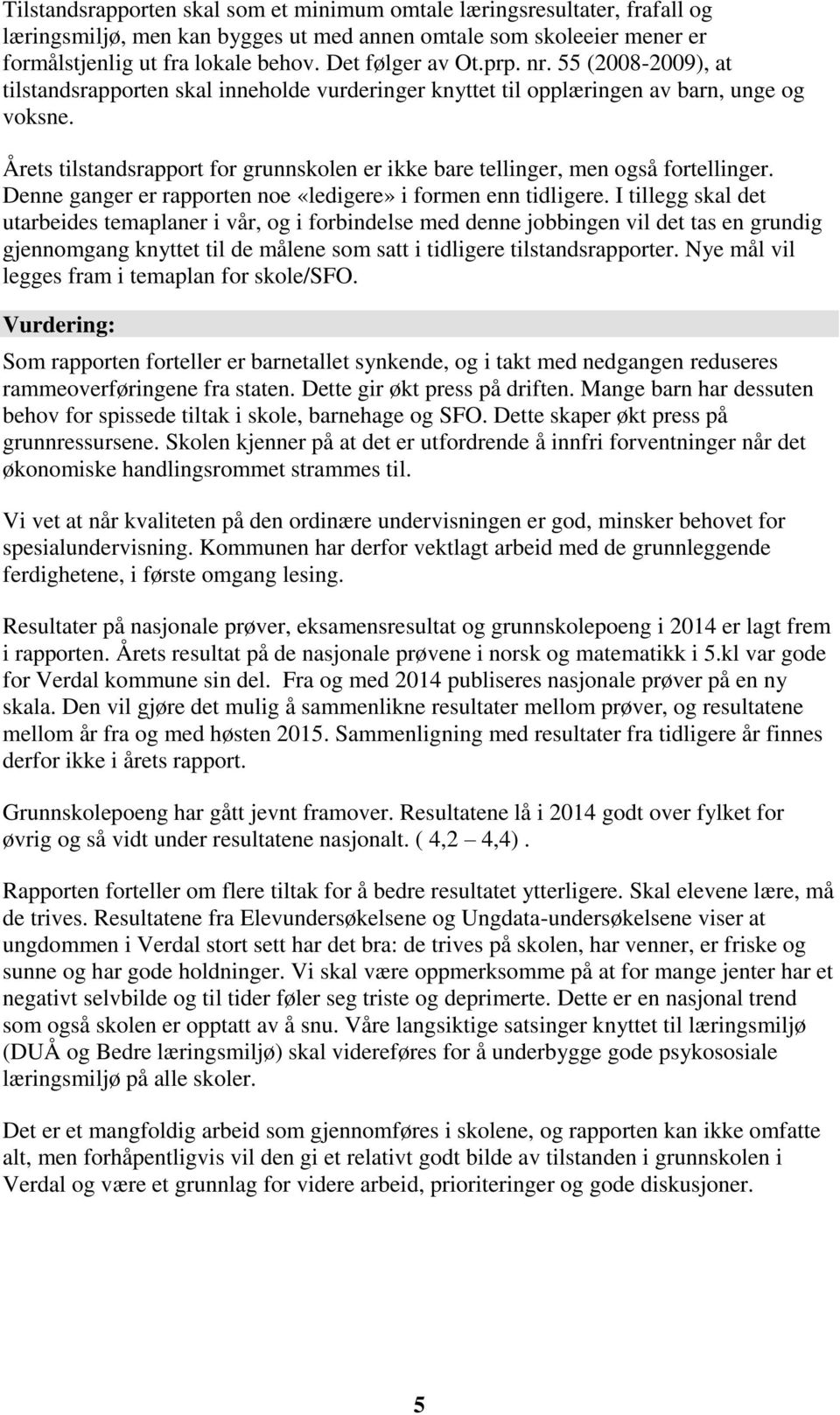 Tilstandsrapporten skal som et minimum omtale læringsresultater, frafall og læringsmiljø, men kan bygges ut med annen omtale som skoleeier mener er formålstjenlig ut fra lokale behov. Det følger av Ot.prp. nr. 55 (2008-2009), at tilstandsrapporten skal inneholde vurderinger knyttet til opplæringen av barn, unge og voksne.

Årets tilstandsrapport for grunnskolen er ikke bare tellinger, men også fortellinger. Denne ganger er rapporten noe «ledigere» i formen enn tidligere. I tillegg skal det utarbeides temaplaner i vår, og i forbindelse med denne jobbingen vil det tas en grundig gjennomgang knyttet til de målene som satt i tidligere tilstandsrapporter. Nye mål vil legges fram i temaplan for skole/SFO.

Vurdering:

Som rapporten forteller er barnetallet synkende, og i takt med nedgangen reduseres rammeoverføringene fra staten. Dette gir økt press på driften. Mange barn har dessuten behov for spissede tiltak i skole, barnehage og SFO. Dette skaper økt press på grunnressursene. Skolen kjenner på at det er utfordrende å innfri forventninger når det økonomiske handlingsrommet strammes til.

Vi vet at når kvaliteten på den ordinære undervisningen er god, minsker behovet for spesialundervisning. Kommunen har derfor vektlagt arbeid med de grunnleggende ferdighetene, i første omgang lesing.

Resultater på nasjonale prøver, eksamensresultat og grunnskolepoeng i 2014 er lagt frem i rapporten. Årets resultat på de nasjonale prøvene i norsk og matematikk i 5.kl var gode for Verdal kommune sin del. Fra og med 2014 publiseres nasjonale prøver på en ny skala. Den vil gjøre det mulig å sammenlikne resultater mellom prøver, og resultatene mellom år fra og med høsten 2015. Sammenligning med resultater fra tidligere år finnes derfor ikke i årets rapport.

Grunnskolepoeng har gått jevnt framover. Resultatene lå i 2014 godt over fylket for øvrig og så vidt under resultatene nasjonalt. ( 4,2 – 4,4) .

Rapporten forteller om flere tiltak for å bedre resultatet ytterligere. Skal elevene lære, må de trives. Resultatene fra Elevundersøkelsene og Ungdata-undersøkelsene viser at ungdommen i Verdal stort sett har det bra: de trives på skolen, har venner, er friske og sunne og har gode holdninger. Vi skal være oppmerksomme på at for mange jenter har et negativt selvbilde og til tider føler seg triste og deprimerte. Dette er en nasjonal trend som også skolen er opptatt av å snu. Våre langsiktige satsinger knyttet til læringsmiljø (DUÅ og Bedre læringsmiljø) skal videreføres for å underbygge gode psykososiale læringsmiljø på alle skoler.

Det er et mangfoldig arbeid som gjennomføres i skolene, og rapporten kan ikke omfatte alt, men forhåpentligvis vil den gi et relativt godt bilde av tilstanden i grunnskolen i Verdal og være et grunnlag for videre arbeid, prioriteringer og gode diskusjoner.

5